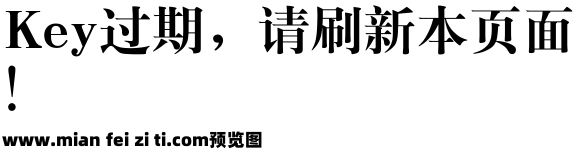 Key过期，请刷新本页面！

www.mian fei zi ti.com预览图